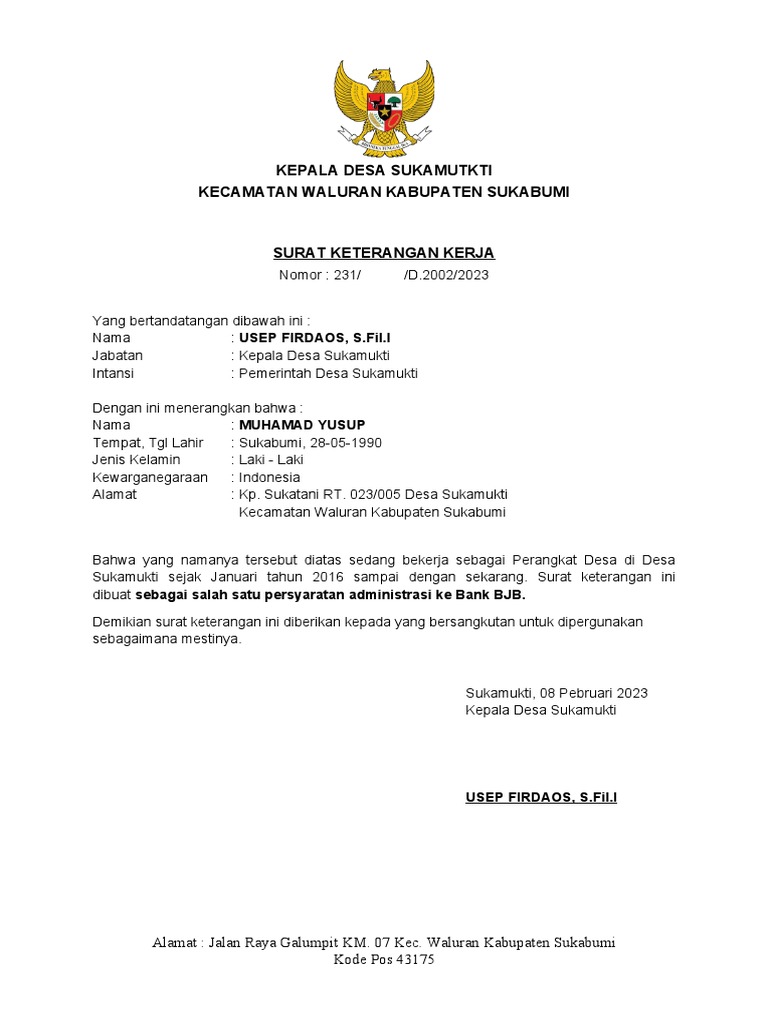 BHINNEKA TUNGGAL IKA

KEPALA DESA SUKAMUTKTI
KECAMATAN WALURAN KABUPATEN SUKABUMI

SURAT KETERANGAN KERJA
Nomor : 231/ /D.2002/2023

Yang bertandatangan dibawah ini :
Nama : USEP FIRDAOS, S.Fil.I
Jabatan : Kepala Desa Sukamukti
Intansi : Pemerintah Desa Sukamukti

Dengan ini menerangkan bahwa :
Nama : MUHAMAD YUSUP
Tempat, Tgl Lahir : Sukabumi, 28-05-1990
Jenis Kelamin : Laki - Laki
Kewarganegaraan : Indonesia
Alamat : Kp. Sukatani RT. 023/005 Desa Sukamukti Kecamatan Waluran Kabupaten Sukabumi

Bahwa yang namanya tersebut diatas sedang bekerja sebagai Perangkat Desa di Desa Sukamukti sejak Januari tahun 2016 sampai dengan sekarang. Surat keterangan ini dibuat sebagai salah satu persyaratan administrasi ke Bank BJB.

Demikian surat keterangan ini diberikan kepada yang bersangkutan untuk dipergunakan sebagaimana mestinya.

Sukamukti, 08 Pebruari 2023
Kepala Desa Sukamukti

USEP FIRDAOS, S.Fil.I

Alamat : Jalan Raya Galumpit KM. 07 Kec. Waluran Kabupaten Sukabumi
Kode Pos 43175